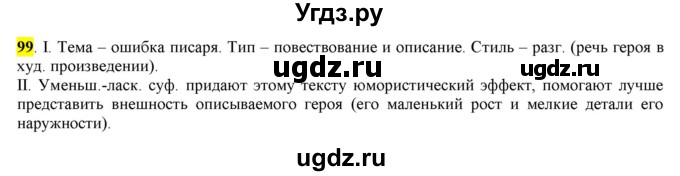 Угдз.ру

99. I. Тема – ошибка писаря. Тип – повествование и описание. Стиль – разг. (речь героя в худ. произведении).

ugdz.ru ugdz.ru

II. Уменьш.-ласк. суф. придают этому тексту юмористический эффект, помогают лучше представить внешность описываемого героя (его маленький рост и мелкие детали его наружности).

ugdz.ru